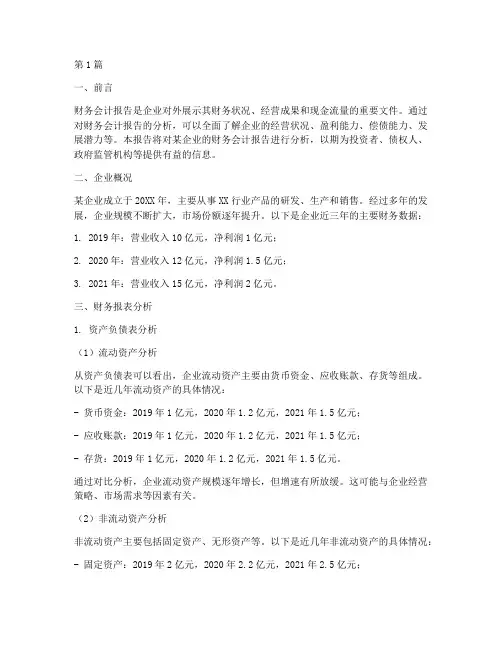 第1篇

一、前言

财务会计报告是企业对外展示其财务状况、经营成果和现金流量的重要文件。通过对财务会计报告的分析，可以全面了解企业的经营状况、盈利能力、偿债能力、发展潜力等。本报告将对某企业的财务会计报告进行分析，以期为投资者、债权人、政府监管机构等提供有益的信息。

二、企业概况

某企业成立于20XX年，主要从事XX行业产品的研发、生产和销售。经过多年的发展，企业规模不断扩大，市场份额逐年提升。以下是企业近三年的主要财务数据：

1. 2019年：营业收入10亿元，净利润1亿元；

2. 2020年：营业收入12亿元，净利润1.5亿元；

3. 2021年：营业收入15亿元，净利润2亿元。

三、财务报表分析

1. 资产负债表分析

（1）流动资产分析

从资产负债表可以看出，企业流动资产主要由货币资金、应收账款、存货等组成。以下是近几年流动资产的具体情况：

- 货币资金：2019年1亿元，2020年1.2亿元，2021年1.5亿元；

- 应收账款：2019年1亿元，2020年1.2亿元，2021年1.5亿元；

- 存货：2019年1亿元，2020年1.2亿元，2021年1.5亿元。

通过对比分析，企业流动资产规模逐年增长，但增速有所放缓。这可能与企业经营策略、市场需求等因素有关。

（2）非流动资产分析

非流动资产主要包括固定资产、无形资产等。以下是近几年非流动资产的具体情况：

- 固定资产：2019年2亿元，2020年2.2亿元，2021年2.5亿元；